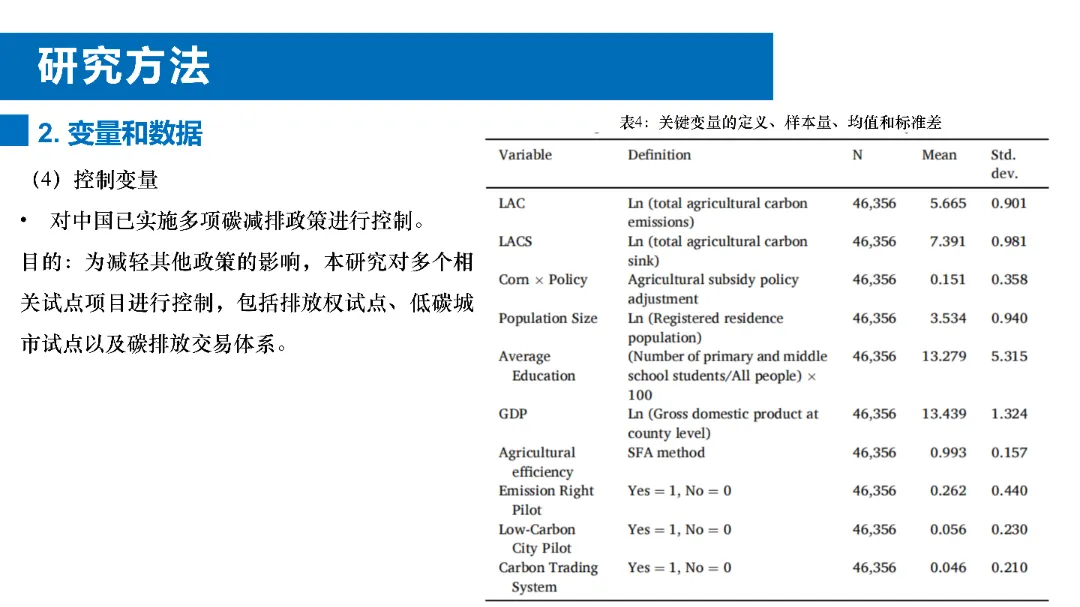 研究方法

2. 变量和数据

（4）控制变量

• 对中国已实施多项碳减排政策进行控制。

目的：为减轻其他政策的影响，本研究对多个相关试点项目进行控制，包括排放权试点、低碳城市试点以及碳排放交易体系。

表4：关键变量的定义、样本量、均值和标准差

| Variable | Definition | N | Mean | Std. dev. |
|---|---|---|---|---|
| LAC | Ln (total agricultural carbon emissions) | 46,356 | 5.665 | 0.901 |
| LACS | Ln (total agricultural carbon sink) | 46,356 | 7.391 | 0.981 |
| Corn × Policy | Agricultural subsidy policy adjustment | 46,356 | 0.151 | 0.358 |
| Population Size | Ln (Registered residence population) | 46,356 | 3.534 | 0.940 |
| Average Education | (Number of primary and middle school students/All people) × 100 | 46,356 | 13.279 | 5.315 |
| GDP | Ln (Gross domestic product at county level) | 46,356 | 13.439 | 1.324 |
| Agricultural efficiency | SFA method | 46,356 | 0.993 | 0.157 |
| Emission Right Pilot | Yes = 1, No = 0 | 46,356 | 0.262 | 0.440 |
| Low-Carbon City Pilot | Yes = 1, No = 0 | 46,356 | 0.056 | 0.230 |
| Carbon Trading System | Yes = 1, No = 0 | 46,356 | 0.046 | 0.210 |